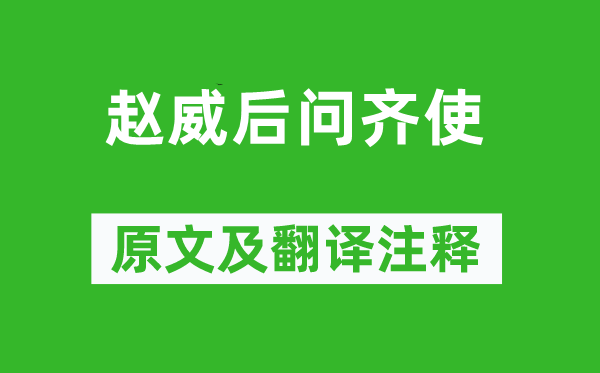 赵威后问齐使

原文及翻译注释